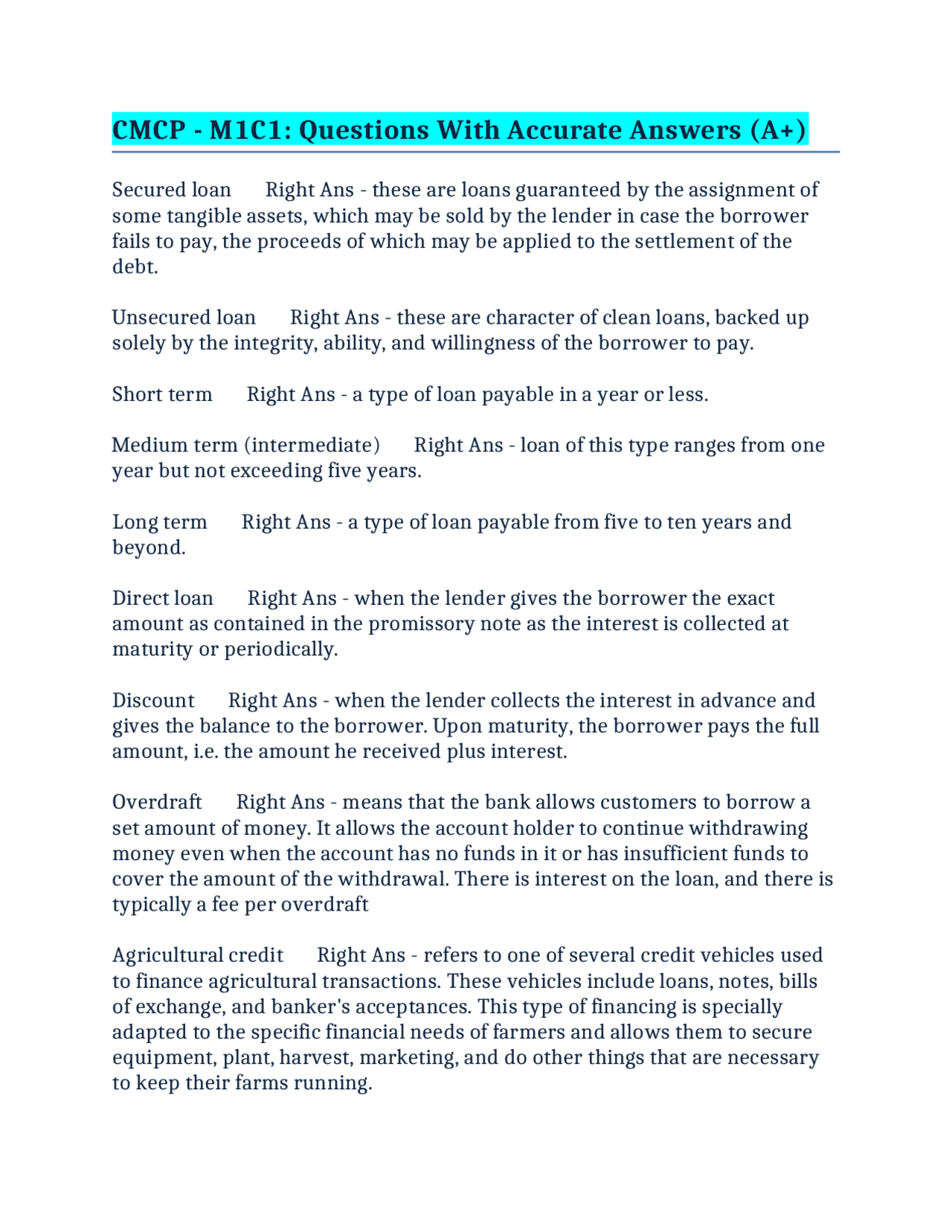 CMCP - M1C1: Questions With Accurate Answers (A+)

Secured loan Right Ans - these are loans guaranteed by the assignment of some tangible assets, which may be sold by the lender in case the borrower fails to pay, the proceeds of which may be applied to the settlement of the debt.

Unsecured loan Right Ans - these are character of clean loans, backed up solely by the integrity, ability, and willingness of the borrower to pay.

Short term Right Ans - a type of loan payable in a year or less.

Medium term (intermediate) Right Ans - loan of this type ranges from one year but not exceeding five years.

Long term Right Ans - a type of loan payable from five to ten years and beyond.

Direct loan Right Ans - when the lender gives the borrower the exact amount as contained in the promissory note as the interest is collected at maturity or periodically.

Discount Right Ans - when the lender collects the interest in advance and gives the balance to the borrower. Upon maturity, the borrower pays the full amount, i.e. the amount he received plus interest.

Overdraft Right Ans - means that the bank allows customers to borrow a set amount of money. It allows the account holder to continue withdrawing money even when the account has no funds in it or has insufficient funds to cover the amount of the withdrawal. There is interest on the loan, and there is typically a fee per overdraft

Agricultural credit Right Ans - refers to one of several credit vehicles used to finance agricultural transactions. These vehicles include loans, notes, bills of exchange, and banker's acceptances. This type of financing is specially adapted to the specific financial needs of farmers and allows them to secure equipment, plant, harvest, marketing, and do other things that are necessary to keep their farms running.